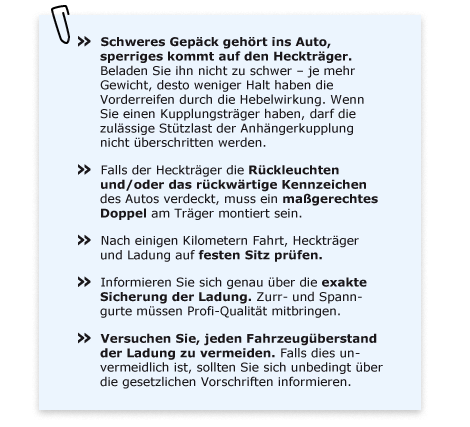 » Schweres Gepäck gehört ins Auto, sperriges kommt auf den Heckträger. Beladen Sie ihn nicht zu schwer – je mehr Gewicht, desto weniger Halt haben die Vorderreifen durch die Hebelwirkung. Wenn Sie einen Kupplungsträger haben, darf die zulässige Stützlast der Anhängerkupplung nicht überschritten werden.

» Falls der Heckträger die Rückleuchten und/oder das rückwärtige Kennzeichen des Autos verdeckt, muss ein maßgerechtes Doppel am Träger montiert sein.

» Nach einigen Kilometern Fahrt, Heckträger und Ladung auf festen Sitz prüfen.

» Informieren Sie sich genau über die exakte Sicherung der Ladung. Zurr- und Spanngurte müssen Profi-Qualität mitbringen.

» Versuchen Sie, jeden Fahrzeugüberstand der Ladung zu vermeiden. Falls dies unvermeidlich ist, sollten Sie sich unbedingt über die gesetzlichen Vorschriften informieren.